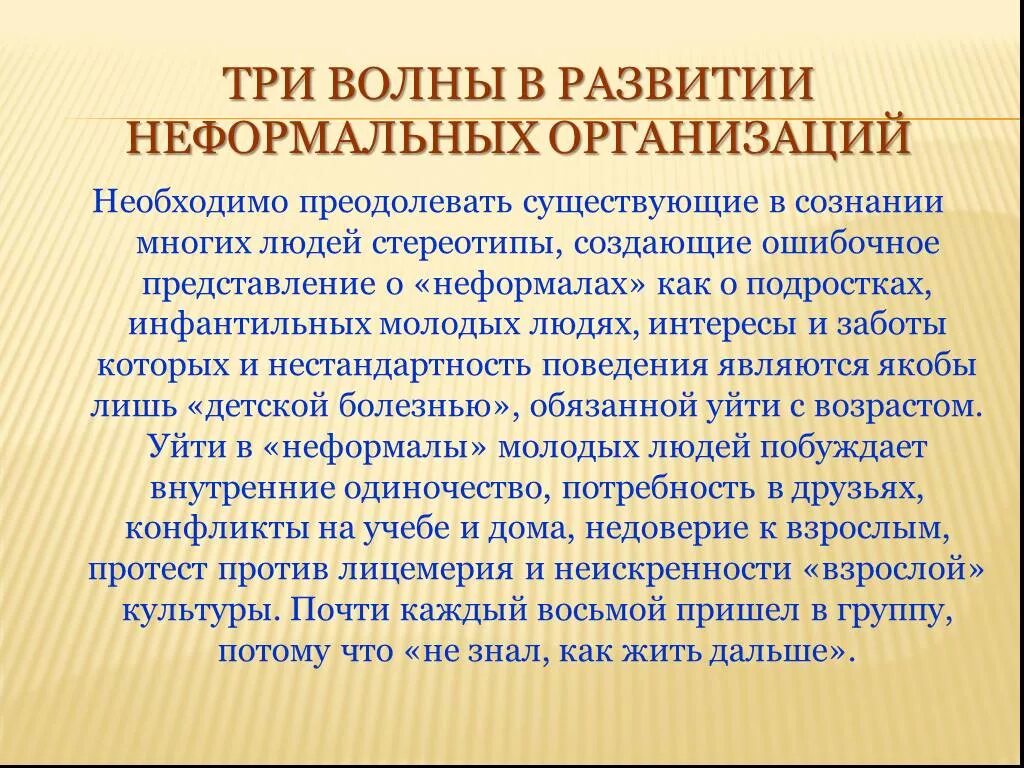 ТРИ ВОЛНЫ В РАЗВИТИИ НЕФОРМАЛЬНЫХ ОРГАНИЗАЦИЙ

Необходимо преодолевать существующие в сознании многих людей стереотипы, создающие ошибочное представление о «неформалах» как о подростках, инфантильных молодых людях, интересы и заботы которых и нестандартность поведения являются якобы лишь «детской болезнью», обязанной уйти с возрастом. Уйти в «неформалы» молодых людей побуждает внутренние одиночество, потребность в друзьях, конфликты на учебе и дома, недоверие к взрослым, протест против лицемерия и неискренности «взрослой» культуры. Почти каждый восьмой пришел в группу, потому что «не знал, как жить дальше».